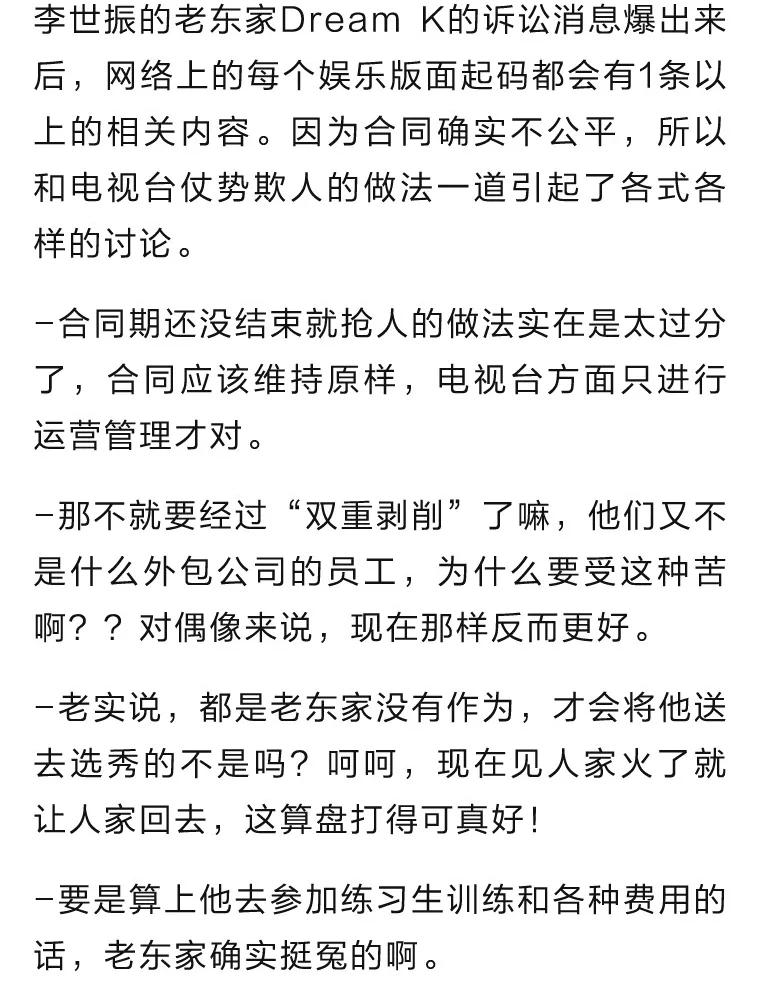 李世振的老东家Dream K的诉讼消息爆出来后，网络上的每个娱乐版面起码都会有1条以上的相关内容。因为合同确实不公平，所以和电视台仗势欺人的做法一道引起了各式各样的讨论。

-合同期还没结束就抢人的做法实在是太过分了，合同应该维持原样，电视台方面只进行运营管理才对。

-那不就要经过“双重剥削”了嘛，他们又不是什么外包公司的员工，为什么要受这种苦啊？？对偶像来说，现在那样反而更好。

-老实说，都是老东家没有作为，才会将他送去选秀的不是吗？呵呵，现在见人家火了就让人家回去，这算盘打得可真好！

-要是算上他去参加练习生训练和各种费用的话，老东家确实挺冤的啊。